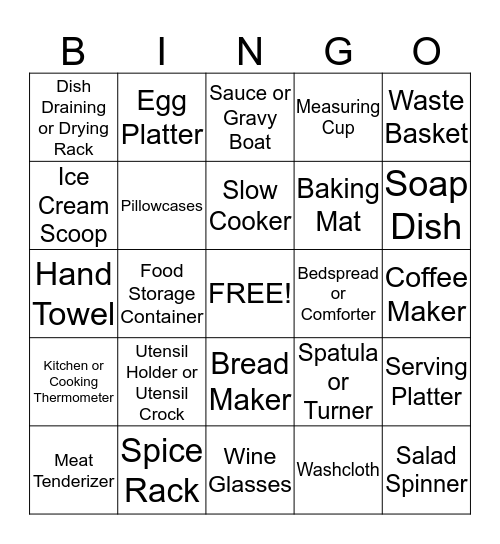 | B | I | N | G | O |
|---|---|---|---|---|
| Dish Draining or Drying Rack | Egg Platter | Sauce or Gravy Boat | Measuring Cup | Waste Basket |
| Ice Cream Scoop | Pillowcases | Slow Cooker | Baking Mat | Soap Dish |
| Hand Towel | Food Storage Container | FREE! | Bedspread or Comforter | Coffee Maker |
| Kitchen or Cooking Thermometer | Utensil Holder or Utensil Crock | Bread Maker | Spatula or Turner | Serving Platter |
| Meat Tenderizer | Spice Rack | Wine Glasses | Washcloth | Salad Spinner |